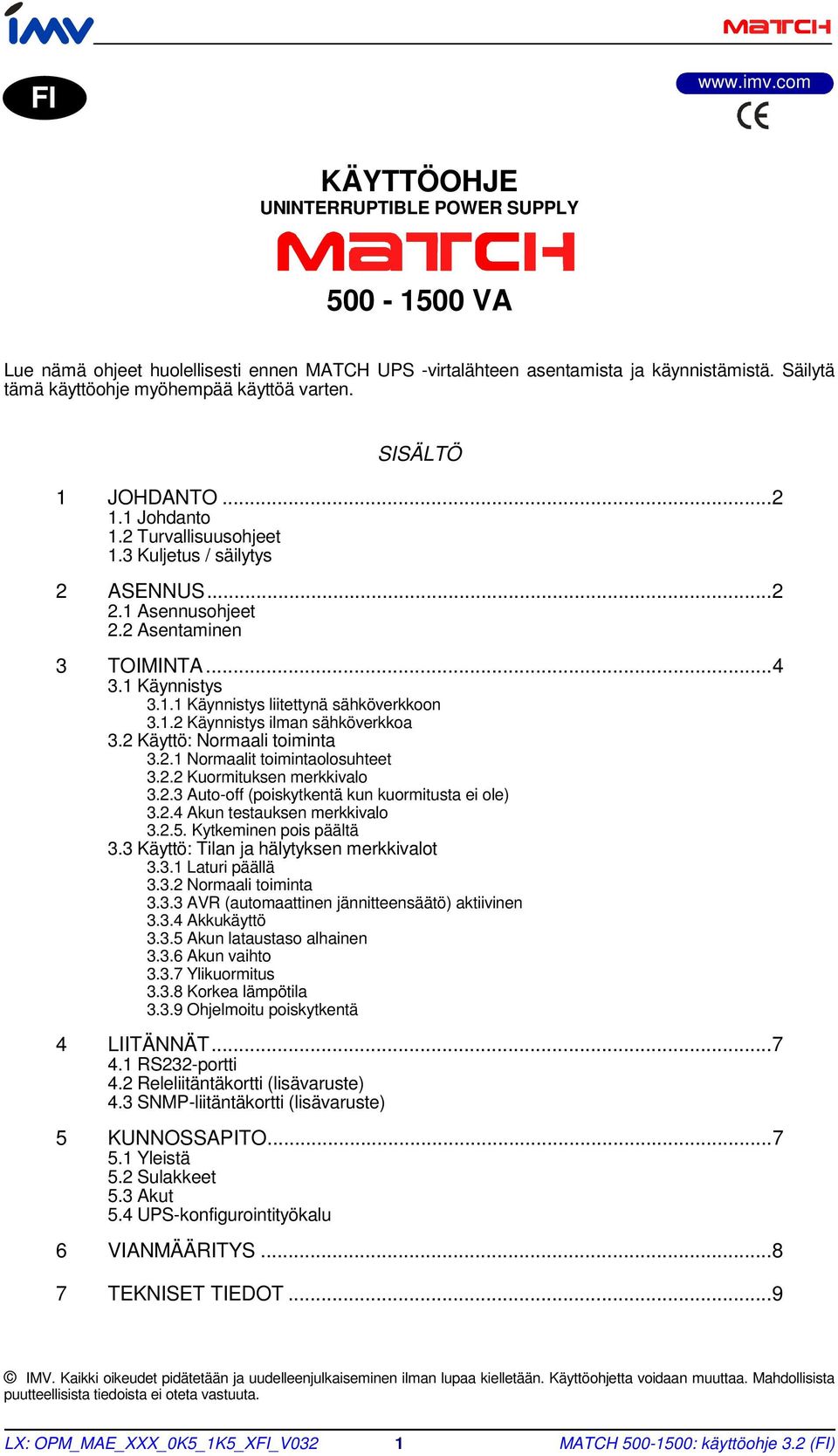 IMV

MATCH

FI

www.imv.com

CE

KÄYTTÖOHJE
UNINTERRUPTIBLE POWER SUPPLY

MATCH

500 - 1500 VA

Lue nämä ohjeet huolellisesti ennen MATCH UPS -virtalähteen asentamista ja käynnistämistä. Säilytä tämä käyttöohje myöhempää käyttöä varten.

SISÄLTÖ

1 JOHDANTO ..........2
1.1 Johdanto
1.2 Turvallisuusohjeet
1.3 Kuljetus / säilytys

2 ASENNUS..........2
2.1 Asennusohjeet
2.2 Asentaminen

3 TOIMINTA..........4
3.1 Käynnistys
3.1.1 Käynnistys liitettynä sähköverkkoon
3.1.2 Käynnistys ilman sähköverkkoa
3.2 Käyttö: Normaali toiminta
3.2.1 Normaalit toimintaolosuhteet
3.2.2 Kuormituksen merkkivalo
3.2.3 Auto-off (poiskytkentä kun kuormitusta ei ole)
3.2.4 Akun testauksen merkkivalo
3.2.5. Kytkeminen pois päältä
3.3 Käyttö: Tilan ja hälytyksen merkkivalot
3.3.1 Laturi päällä
3.3.2 Normaali toiminta
3.3.3 AVR (automaattinen jännitteensäätö) aktiivinen
3.3.4 Akkukäyttö
3.3.5 Akun lataustaso alhainen
3.3.6 Akun vaihto
3.3.7 Ylikuormitus
3.3.8 Korkea lämpötila
3.3.9 Ohjelmoitu poiskytkentä

4 LIITÄNNÄT..........7
4.1 RS232-portti
4.2 Releliitäntäkortti (lisävaruste)
4.3 SNMP-liitäntäkortti (lisävaruste)

5 KUNNOSSAPITO..........7
5.1 Yleistä
5.2 Sulakkeet
5.3 Akut
5.4 UPS-konfigurointityökalu

6 VIANMÄÄRITYS ..........8

7 TEKNISET TIEDOT ..........9

© IMV. Kaikki oikeudet pidätetään ja uudelleenjulkaiseminen ilman lupaa kielletään. Käyttöohjetta voidaan muuttaa. Mahdollisista puutteellisista tiedoista ei oteta vastuuta.

LX: OPM_MAE_XXX_0K5_1K5_XFI_V032 1 MATCH 500-1500: käyttöohje 3.2 (FI)